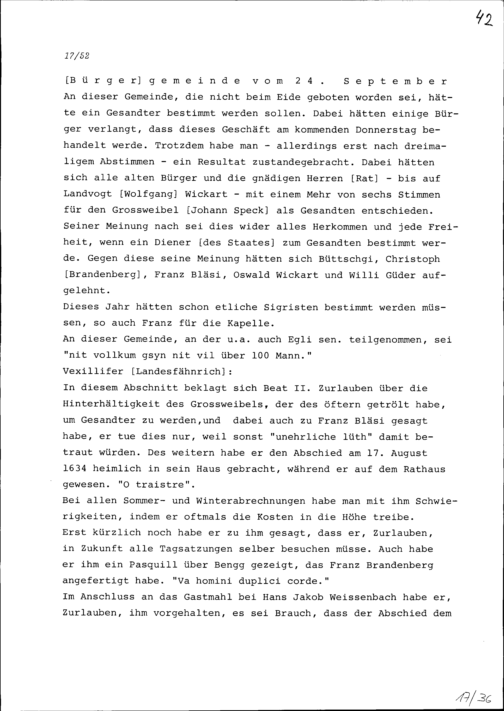 42

17/52

[Bürger]gemeinde vom 24. September
An dieser Gemeinde, die nicht beim Eide geboten worden sei, hätte ein Gesandter bestimmt werden sollen. Dabei hätten einige Bürger verlangt, dass dieses Geschäft am kommenden Donnerstag behandelt werde. Trotzdem habe man - allerdings erst nach dreimaligem Abstimmen - ein Resultat zustandegebracht. Dabei hätten sich alle alten Bürger und die gnädigen Herren [Rat] - bis auf Landvogt [Wolfgang] Wickart - mit einem Mehr von sechs Stimmen für den Grossweibel [Johann Speck] als Gesandten entschieden. Seiner Meinung nach sei dies wider alles Herkommen und jede Freiheit, wenn ein Diener [des Staates] zum Gesandten bestimmt werde. Gegen diese seine Meinung hätten sich Büttschgi, Christoph [Brandenberg], Franz Bläsi, Oswald Wickart und Willi Güder aufgelehnt.
Dieses Jahr hätten schon etliche Sigristen bestimmt werden müssen, so auch Franz für die Kapelle.
An dieser Gemeinde, an der u.a. auch Egli sen. teilgenommen, sei "nit vollkum gsyn nit vil über 100 Mann."
Vexillifer [Landesfähnrich]:
In diesem Abschnitt beklagt sich Beat II. Zurlauben über die Hinterhältigkeit des Grossweibels, der des öftern getrölt habe, um Gesandter zu werden,und dabei auch zu Franz Bläsi gesagt habe, er tue dies nur, weil sonst "unehrliche lüth" damit betraut würden. Des weitern habe er den Abschied am 17. August 1634 heimlich in sein Haus gebracht, während er auf dem Rathaus gewesen. "O traistre".
Bei allen Sommer- und Winterabrechnungen habe man mit ihm Schwierigkeiten, indem er oftmals die Kosten in die Höhe treibe.
Erst kürzlich noch habe er zu ihm gesagt, dass er, Zurlauben, in Zukunft alle Tagsatzungen selber besuchen müsse. Auch habe er ihm ein Pasquill über Bengg gezeigt, das Franz Brandenberg angefertigt habe. "Va homini duplici corde."
Im Anschluss an das Gastmahl bei Hans Jakob Weissenbach habe er, Zurlauben, ihm vorgehalten, es sei Brauch, dass der Abschied dem

17/36